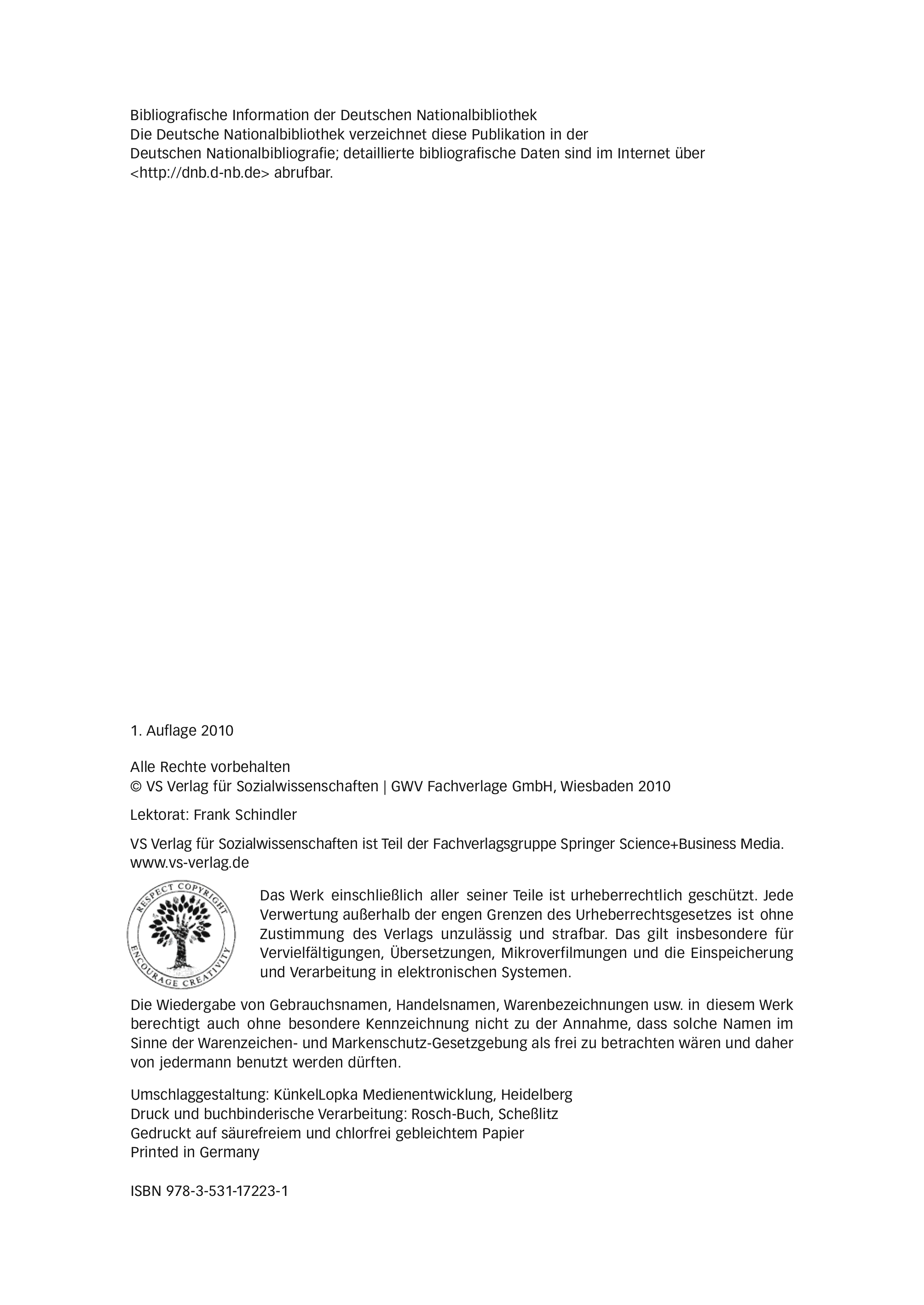 Bibliografische Information der Deutschen Nationalbibliothek
Die Deutsche Nationalbibliothek verzeichnet diese Publikation in der Deutschen Nationalbibliografie; detaillierte bibliografische Daten sind im Internet über <http://dnb.d-nb.de> abrufbar.

1. Auflage 2010

Alle Rechte vorbehalten
© VS Verlag für Sozialwissenschaften | GWV Fachverlage GmbH, Wiesbaden 2010

Lektorat: Frank Schindler

VS Verlag für Sozialwissenschaften ist Teil der Fachverlagsgruppe Springer Science+Business Media.
www.vs-verlag.de

RESPECT COPYRIGHT ENCOURAGE CREATIVITY

Das Werk einschließlich aller seiner Teile ist urheberrechtlich geschützt. Jede Verwertung außerhalb der engen Grenzen des Urheberrechtsgesetzes ist ohne Zustimmung des Verlags unzulässig und strafbar. Das gilt insbesondere für Vervielfältigungen, Übersetzungen, Mikroverfilmungen und die Einspeicherung und Verarbeitung in elektronischen Systemen.

Die Wiedergabe von Gebrauchsnamen, Handelsnamen, Warenbezeichnungen usw. in diesem Werk berechtigt auch ohne besondere Kennzeichnung nicht zu der Annahme, dass solche Namen im Sinne der Warenzeichen- und Markenschutz-Gesetzgebung als frei zu betrachten wären und daher von jedermann benutzt werden dürften.

Umschlaggestaltung: KünkelLopka Medienentwicklung, Heidelberg
Druck und buchbinderische Verarbeitung: Rosch-Buch, Scheßlitz
Gedruckt auf säurefreiem und chlorfrei gebleichtem Papier
Printed in Germany

ISBN 978-3-531-17223-1